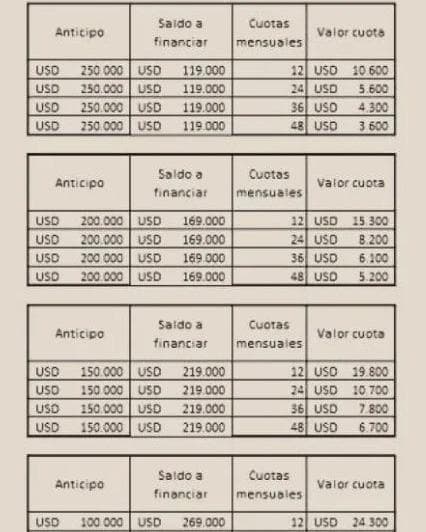 | Anticipo | Saldo a financiar | Cuotas mensuales | Valor cuota |
|---|---|---|---|
| USD 250.000 | USD 119.000 | 12 | USD 10.600 |
| USD 250.000 | USD 119.000 | 24 | USD 5.600 |
| USD 250.000 | USD 119.000 | 36 | USD 4.300 |
| USD 250.000 | USD 119.000 | 48 | USD 3.600 |

| Anticipo | Saldo a financiar | Cuotas mensuales | Valor cuota |
|---|---|---|---|
| USD 200.000 | USD 169.000 | 12 | USD 15.300 |
| USD 200.000 | USD 169.000 | 24 | USD 8.200 |
| USD 200.000 | USD 169.000 | 36 | USD 6.100 |
| USD 200.000 | USD 169.000 | 48 | USD 5.200 |

| Anticipo | Saldo a financiar | Cuotas mensuales | Valor cuota |
|---|---|---|---|
| USD 150.000 | USD 219.000 | 12 | USD 19.800 |
| USD 150.000 | USD 219.000 | 24 | USD 10.700 |
| USD 150.000 | USD 219.000 | 36 | USD 7.800 |
| USD 150.000 | USD 219.000 | 48 | USD 6.700 |

| Anticipo | Saldo a financiar | Cuotas mensuales | Valor cuota |
|---|---|---|---|
| USD 100.000 | USD 269.000 | 12 | USD 24.300 |